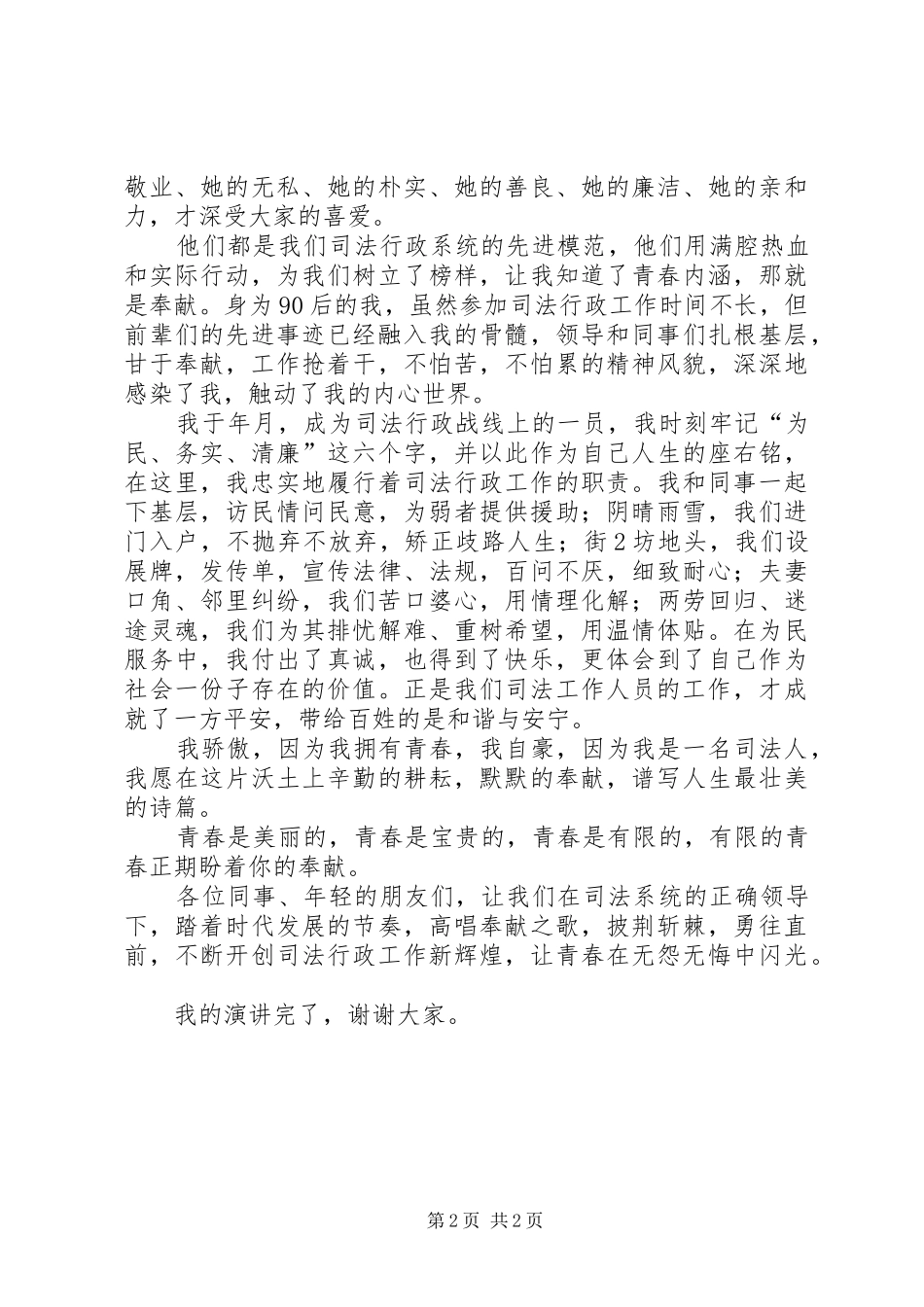 敬业、她的无私、她的朴实、她的善良、她的廉洁、她的亲和力，才深受大家的喜爱。

他们都是我们司法行政系统的先进模范，他们用满腔热血和实际行动，为我们树立了榜样，让我知道了青春内涵，那就是奉献。身为90后的我，虽然参加司法行政工作时间不长，但前辈们的先进事迹已经融入我的骨髓，领导和同事们扎根基层，甘于奉献，工作抢着干，不怕苦，不怕累的精神风貌，深深地感染了我，触动了我的内心世界。

我于年月，成为司法行政战线上的一员，我时刻牢记“为民、务实、清廉”这六个字，并以此作为自己人生的座右铭，在这里，我忠实地履行着司法行政工作的职责。我和同事一起下基层，访民情问民意，为弱者提供援助；阴晴雨雪，我们进门入户，不抛弃不放弃，矫正歧路人生；街2坊地头，我们设展牌，发传单，宣传法律、法规，百问不厌，细致耐心；夫妻口角、邻里纠纷，我们苦口婆心，用情理化解；两劳回归、迷途灵魂，我们为其排忧解难、重树希望，用温情体贴。在为民服务中，我付出了真诚，也得到了快乐，更体会到了自己作为社会一份子存在的价值。正是我们司法工作人员的工作，才成就了一方平安，带给百姓的是和谐与安宁。

我骄傲，因为我拥有青春，我自豪，因为我是一名司法人，我愿在这片沃土上辛勤的耕耘，默默的奉献，谱写人生最壮美的诗篇。

青春是美丽的，青春是宝贵的，青春是有限的，有限的青春正期盼着你的奉献。

各位同事、年轻的朋友们，让我们在司法系统的正确领导下，踏着时代发展的节奏，高唱奉献之歌，披荆斩棘，勇往直前，不断开创司法行政工作新辉煌，让青春在无怨无悔中闪光。

我的演讲完了，谢谢大家。

第2页 共2页